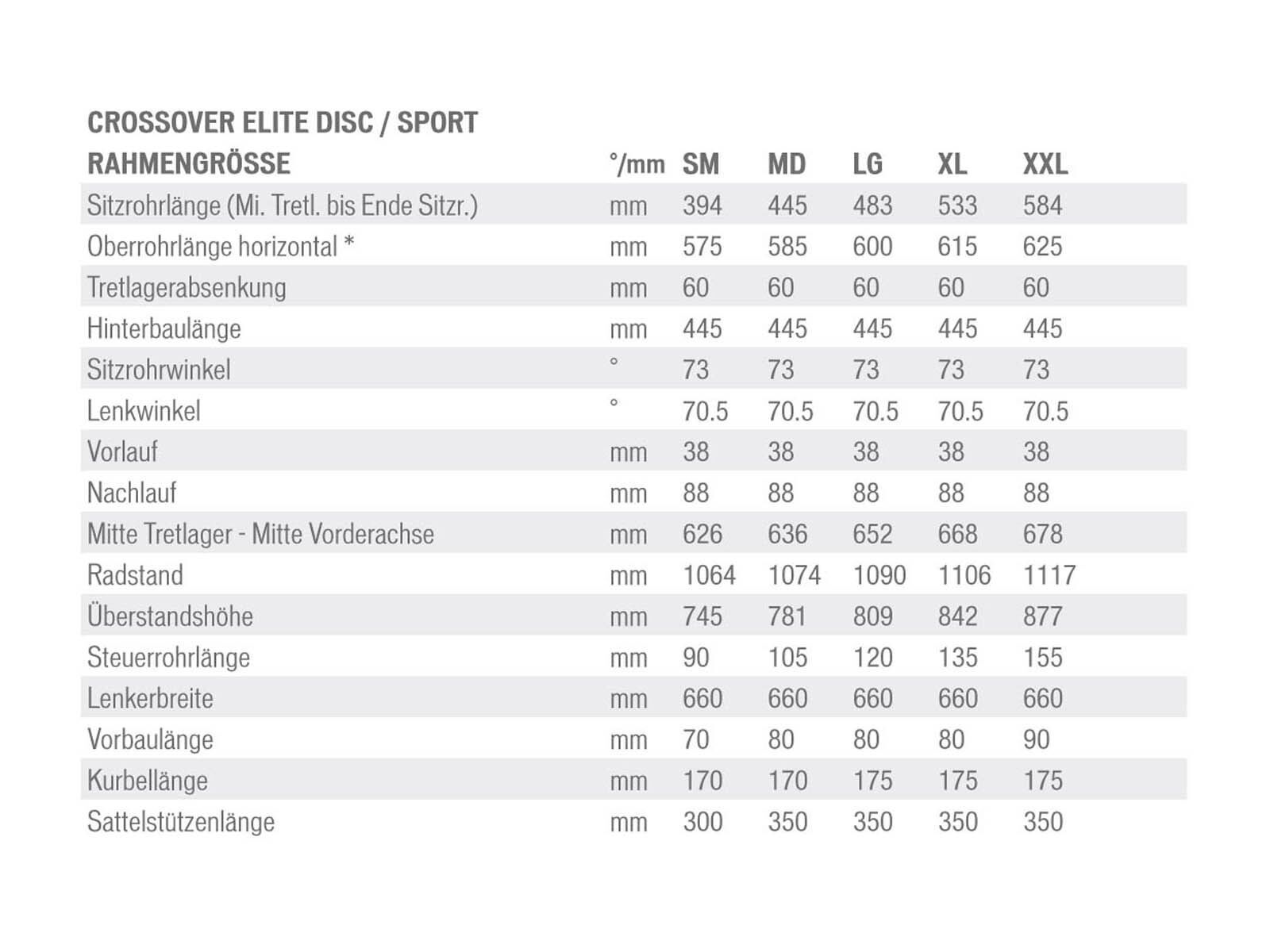 CROSSOVER ELITE DISC / SPORT

| RAHMENGRÖSSE | °/mm | SM | MD | LG | XL | XXL |
|---|---|---|---|---|---|---|
| Sitzrohrlänge (Mi. Tretl. bis Ende Sitzr.) | mm | 394 | 445 | 483 | 533 | 584 |
| Oberrohrlänge horizontal * | mm | 575 | 585 | 600 | 615 | 625 |
| Tretlagerabsenkung | mm | 60 | 60 | 60 | 60 | 60 |
| Hinterbaulänge | mm | 445 | 445 | 445 | 445 | 445 |
| Sitzrohrwinkel | ° | 73 | 73 | 73 | 73 | 73 |
| Lenkwinkel | ° | 70.5 | 70.5 | 70.5 | 70.5 | 70.5 |
| Vorlauf | mm | 38 | 38 | 38 | 38 | 38 |
| Nachlauf | mm | 88 | 88 | 88 | 88 | 88 |
| Mitte Tretlager - Mitte Vorderachse | mm | 626 | 636 | 652 | 668 | 678 |
| Radstand | mm | 1064 | 1074 | 1090 | 1106 | 1117 |
| Überstandshöhe | mm | 745 | 781 | 809 | 842 | 877 |
| Steuerrohrlänge | mm | 90 | 105 | 120 | 135 | 155 |
| Lenkerbreite | mm | 660 | 660 | 660 | 660 | 660 |
| Vorbaulänge | mm | 70 | 80 | 80 | 80 | 90 |
| Kurbellänge | mm | 170 | 170 | 175 | 175 | 175 |
| Sattelstützenlänge | mm | 300 | 350 | 350 | 350 | 350 |